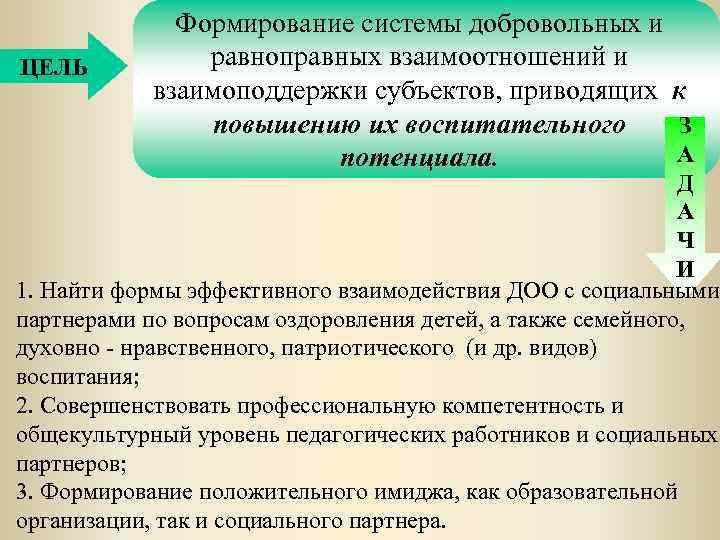 ЦЕЛЬ

Формирование системы добровольных и равноправных взаимоотношений и взаимоподдержки субъектов, приводящих к повышению их воспитательного потенциала.

З
А
Д
А
Ч
И

1. Найти формы эффективного взаимодействия ДОО с социальными партнерами по вопросам оздоровления детей, а также семейного, духовно - нравственного, патриотического (и др. видов) воспитания;
2. Совершенствовать профессиональную компетентность и общекультурный уровень педагогических работников и социальных партнеров;
3. Формирование положительного имиджа, как образовательной организации, так и социального партнера.